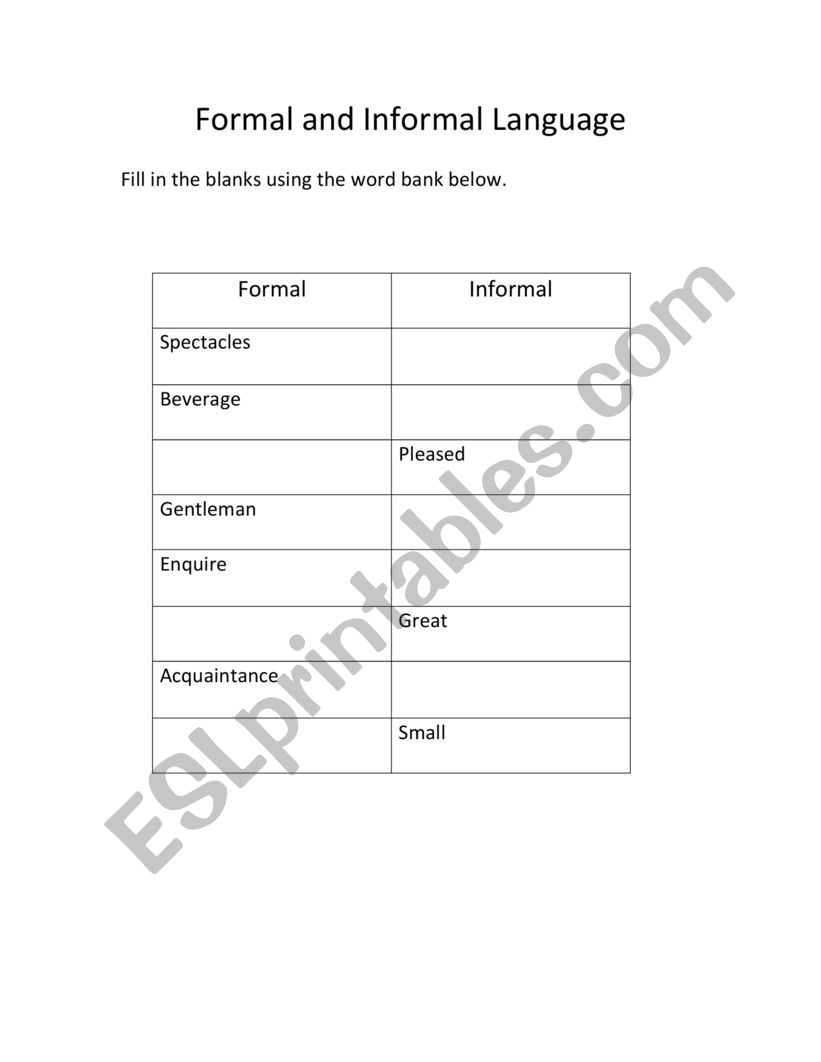 Formal and Informal Language

Fill in the blanks using the word bank below.

| Formal | Informal |
|---|---|
| Spectacles | |
| Beverage | |
| | Pleased |
| Gentleman | |
| Enquire | |
| | Great |
| Acquaintance | |
| | Small |

ESLprintables.com